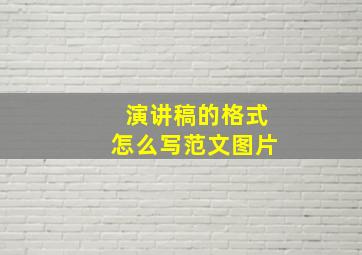 演讲稿的格式
怎么写范文图片